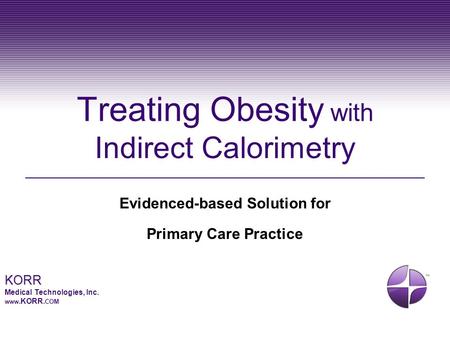 Treating Obesity with Indirect Calorimetry

Evidenced-based Solution for

Primary Care Practice

KORR
Medical Technologies, Inc.
www.KORR.COM